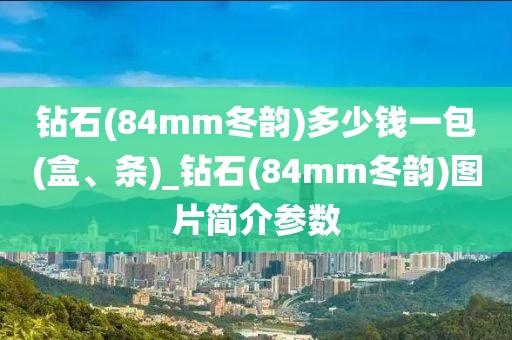 钻石(84mm冬韵)多少钱一包(盒、条)_钻石(84mm冬韵)图片简介参数